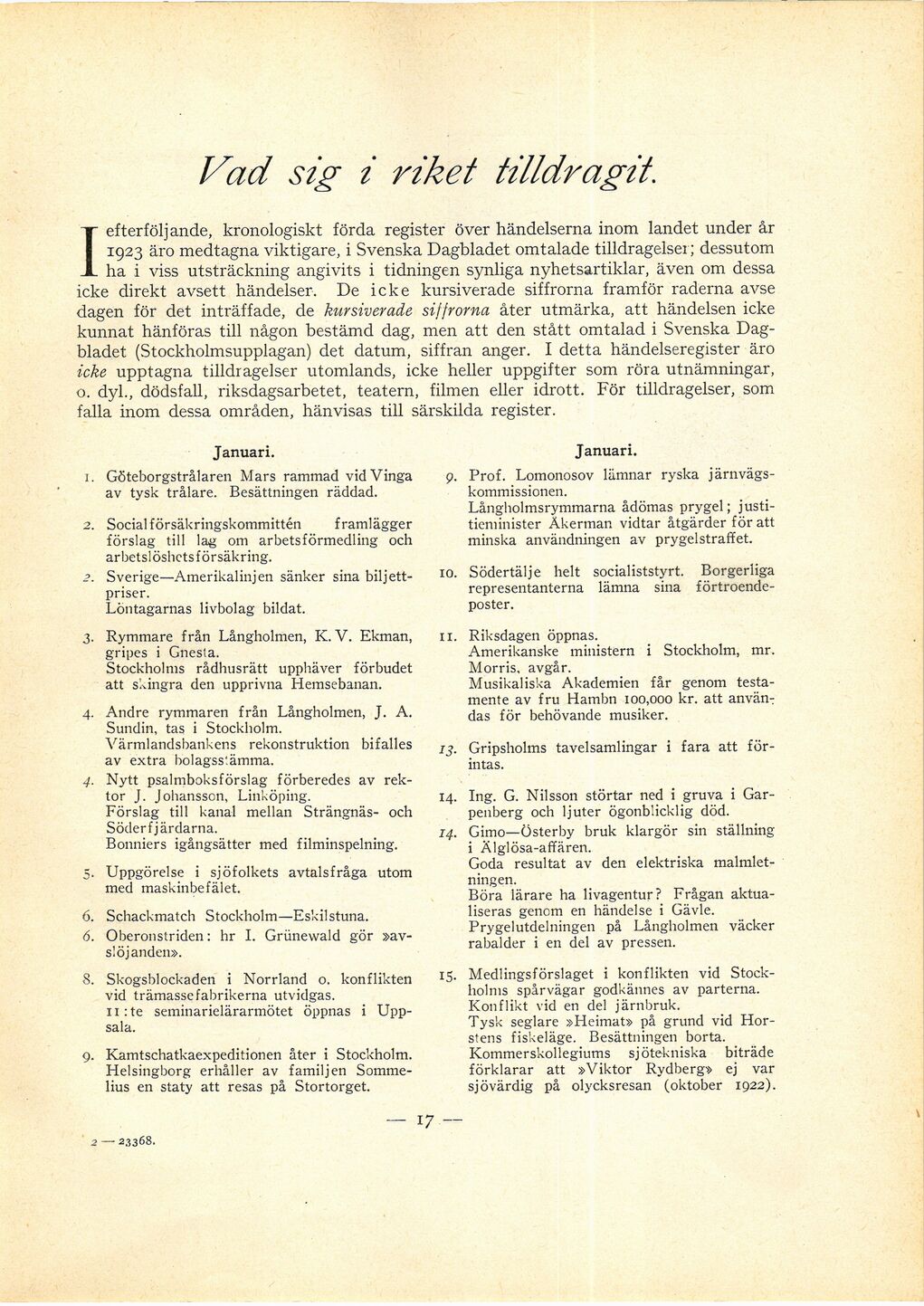 Vad sig i riket tilldragit.

I efterföljande, kronologiskt förda register över händelserna inom landet under år 1923 äro medtagna viktigare, i Svenska Dagbladet omtalade tilldragelser; dessutom ha i viss utsträckning angivits i tidningen synliga nyhetsartiklar, även om dessa icke direkt avsett händelser. De icke kursiverade siffrorna framför raderna avse dagen för det inträffade, de kursiverade siffrorna åter utmärka, att händelsen icke kunnat hänföras till någon bestämd dag, men att den stått omtalad i Svenska Dagbladet (Stockholmsupplagan) det datum, siffran anger. I detta händelseregister äro icke upptagna tilldragelser utomlands, icke heller uppgifter som röra utnämningar, o. dyl., dödsfall, riksdagsarbetet, teatern, filmen eller idrott. För tilldragelser, som falla inom dessa områden, hänvisas till särskilda register.

Januari.

1. Göteborgstrålaren Mars rammad vid Vinga av tysk trålare. Besättningen räddad.

2. Socialförsäkringskommittén framlägger förslag till lag om arbetsförmedling och arbetslöshetsförsäkring.

2. Sverige—Amerikalinjen sänker sina biljettpriser.
Löntagarnas livbolag bildat.

3. Rymmare från Långholmen, K. V. Ekman, gripes i Gnesta.
Stockholms rådhusrätt upphäver förbudet att skingra den upprivna Hemsebanan.

4. Andre rymmaren från Långholmen, J. A. Sundin, tas i Stockholm.
Värmlandsbankens rekonstruktion bifalles av extra bolagsstämma.

4. Nytt psalmboksförslag förberedes av rektor J. Johansson, Linköping.
Förslag till kanal mellan Strängnäs- och Söderfjärdarna.
Bonniers igångsätter med filminspelning.

5. Uppgörelse i sjöfolkets avtalsfråga utom med maskinbefälet.

6. Schackmatch Stockholm—Eskilstuna.

6. Oberonstriden: hr I. Grünewald gör »avslöjanden».

8. Skogsblockaden i Norrland o. konflikten vid trämassefabrikerna utvidgas.
11:te seminarielärarmötet öppnas i Uppsala.

9. Kamtschatkaexpeditionen åter i Stockholm.
Helsingborg erhåller av familjen Sommelius en staty att resas på Stortorget.

Januari.

9. Prof. Lomonosov lämnar ryska järnvägskommissionen.
Långholmsrymmarna ådömas prygel; justitieminister Åkerman vidtar åtgärder för att minska användningen av prygelstraffet.

10. Södertälje helt socialiststyrt. Borgerliga representanterna lämna sina förtroendeposter.

11. Riksdagen öppnas.
Amerikanske ministern i Stockholm, mr. Morris, avgår.
Musikaliska Akademien får genom testamente av fru Hambn 100,000 kr. att användas för behövande musiker.

13. Gripsholms tavelsamlingar i fara att förintas.

14. Ing. G. Nilsson störtar ned i gruva i Garpenberg och ljuter ögonblicklig död.

14. Gimo—Österby bruk klargör sin ställning i Älglösa-affären.
Goda resultat av den elektriska malmletningen.
Böra lärare ha livagentur? Frågan aktualiseras genom en händelse i Gävle.
Prygelutdelningen på Långholmen väcker rabalder i en del av pressen.

15. Medlingsförslaget i konflikten vid Stockholms spårvägar godkännes av parterna.
Konflikt vid en del järnbruk.
Tysk seglare »Heimat» på grund vid Horstens fiskeläge. Besättningen borta.
Kommerskollegiums sjötekniska biträde förklarar att »Viktor Rydberg» ej var sjövärdig på olycksresan (oktober 1922).

— 17 —

2 — 23368.